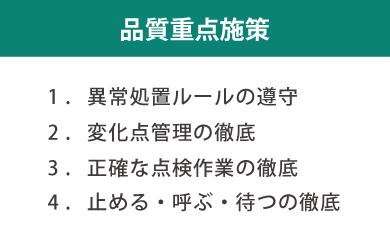 品質重点施策

1． 異常処置ルールの遵守

2． 変化点管理の徹底

3． 正確な点検作業の徹底

4． 止める・呼ぶ・待つの徹底